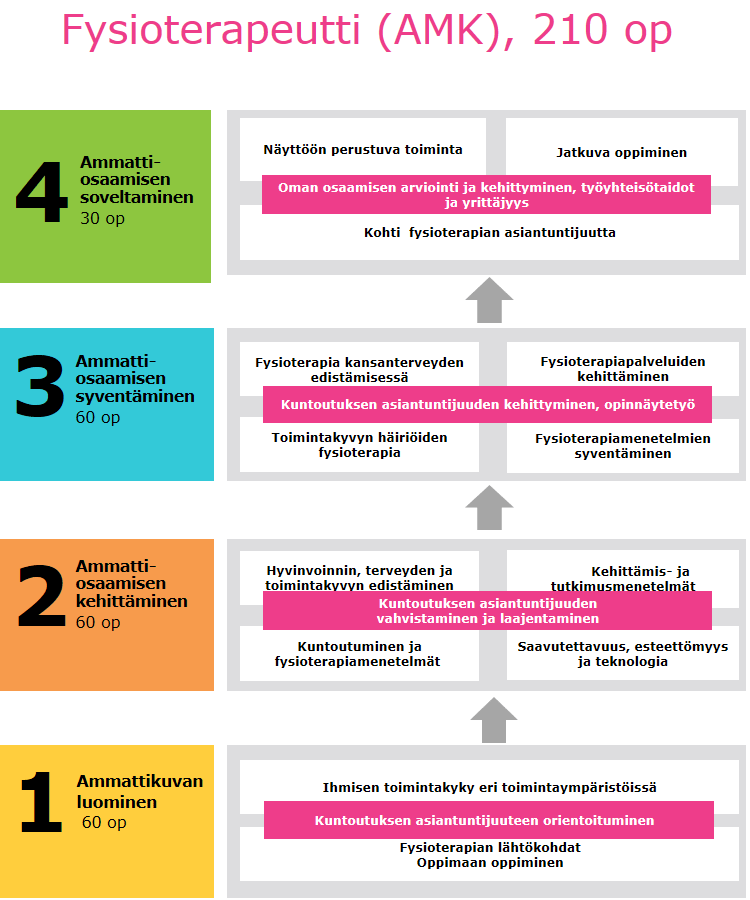 Fysioterapeutti (AMK), 210 op

4 Ammatti-osaamisen soveltaminen 30 op

Näyttöön perustuva toiminta

Jatkuva oppiminen

Oman osaamisen arviointi ja kehittyminen, työyhteisötaidot ja yrittäjyys

Kohti fysioterapian asiantuntijuutta

3 Ammatti-osaamisen syventäminen 60 op

Fysioterapia kansanterveyden edistämisessä

Fysioterapiapalveluiden kehittäminen

Kuntoutuksen asiantuntijuuden kehittyminen, opinnäytetyö

Toimintakyvyn häiriöiden fysioterapia

Fysioterapiamenetelmien syventäminen

2 Ammatti-osaamisen kehittäminen 60 op

Hyvinvoinnin, terveyden ja toimintakyvyn edistäminen

Kehittämis- ja tutkimusmenetelmät

Kuntoutuksen asiantuntijuuden vahvistaminen ja laajentaminen

Kuntoutuminen ja fysioterapiamenetelmät

Saavutettavuus, esteettömyys ja teknologia

1 Ammattikuvan luominen 60 op

Ihmisen toimintakyky eri toimintaympäristöissä

Kuntoutuksen asiantuntijuuteen orientoituminen

Fysioterapian lähtökohdat
Oppimaan oppiminen